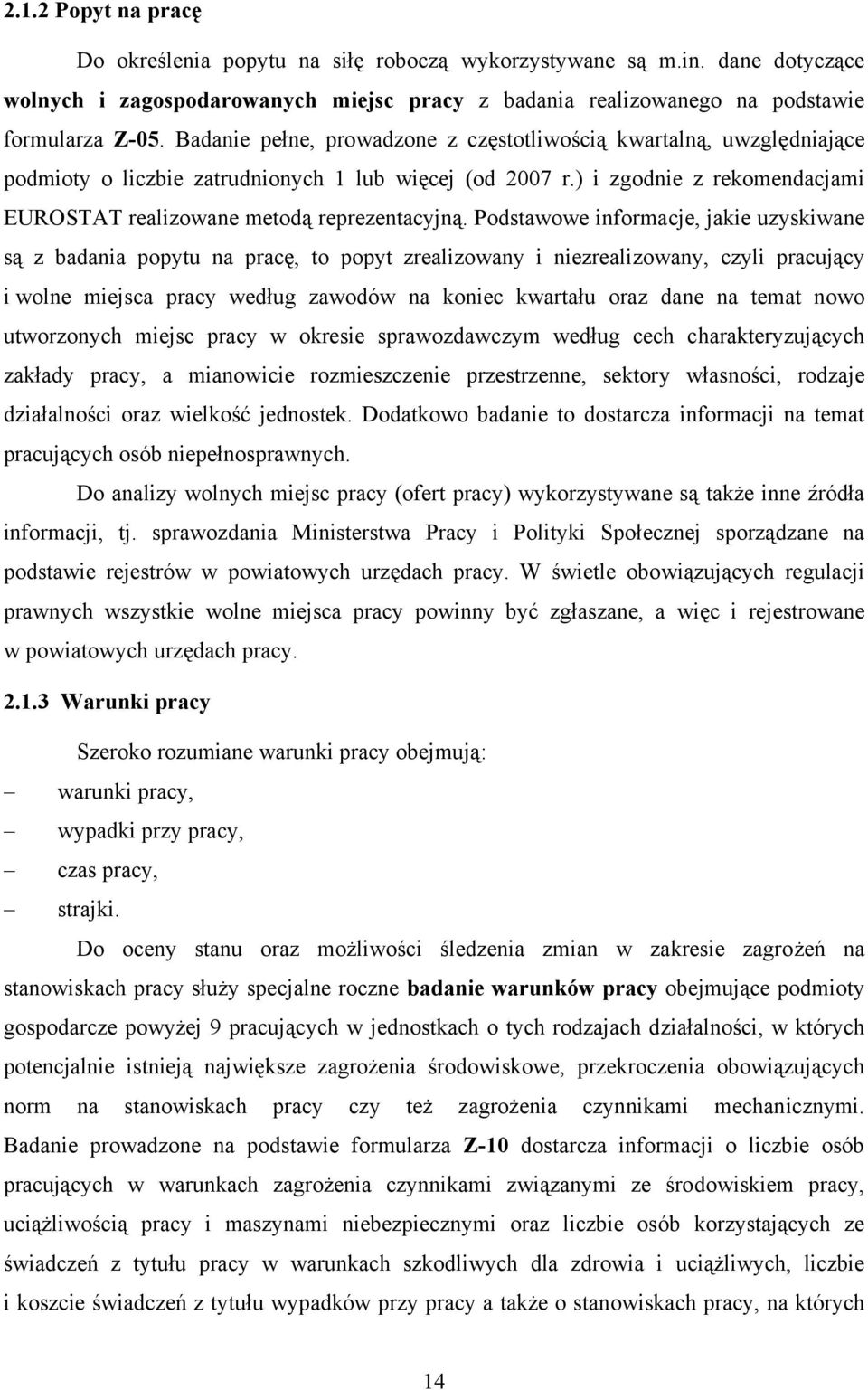 2.1.2 Popyt na pracę

Do określenia popytu na siłę roboczą wykorzystywane są m.in. dane dotyczące wolnych i zagospodarowanych miejsc pracy z badania realizowanego na podstawie formularza Z-05. Badanie pełne, prowadzone z częstotliwością kwartalną, uwzględniające podmioty o liczbie zatrudnionych 1 lub więcej (od 2007 r.) i zgodnie z rekomendacjami EUROSTAT realizowane metodą reprezentacyjną. Podstawowe informacje, jakie uzyskiwane są z badania popytu na pracę, to popyt zrealizowany i niezrealizowany, czyli pracujący i wolne miejsca pracy według zawodów na koniec kwartału oraz dane na temat nowo utworzonych miejsc pracy w okresie sprawozdawczym według cech charakteryzujących zakłady pracy, a mianowicie rozmieszczenie przestrzenne, sektory własności, rodzaje działalności oraz wielkość jednostek. Dodatkowo badanie to dostarcza informacji na temat pracujących osób niepełnosprawnych.

Do analizy wolnych miejsc pracy (ofert pracy) wykorzystywane są także inne źródła informacji, tj. sprawozdania Ministerstwa Pracy i Polityki Społecznej sporządzane na podstawie rejestrów w powiatowych urzędach pracy. W świetle obowiązujących regulacji prawnych wszystkie wolne miejsca pracy powinny być zgłaszane, a więc i rejestrowane w powiatowych urzędach pracy.

2.1.3 Warunki pracy

Szeroko rozumiane warunki pracy obejmują:
– warunki pracy,
– wypadki przy pracy,
– czas pracy,
– strajki.

Do oceny stanu oraz możliwości śledzenia zmian w zakresie zagrożeń na stanowiskach pracy służy specjalne roczne badanie warunków pracy obejmujące podmioty gospodarcze powyżej 9 pracujących w jednostkach o tych rodzajach działalności, w których potencjalnie istnieją największe zagrożenia środowiskowe, przekroczenia obowiązujących norm na stanowiskach pracy czy też zagrożenia czynnikami mechanicznymi. Badanie prowadzone na podstawie formularza Z-10 dostarcza informacji o liczbie osób pracujących w warunkach zagrożenia czynnikami związanymi ze środowiskiem pracy, uciążliwością pracy i maszynami niebezpiecznymi oraz liczbie osób korzystających ze świadczeń z tytułu pracy w warunkach szkodliwych dla zdrowia i uciążliwych, liczbie i koszcie świadczeń z tytułu wypadków przy pracy a także o stanowiskach pracy, na których

14